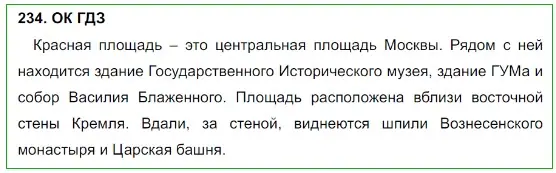 234. ОК ГДЗ

Красная площадь – это центральная площадь Москвы. Рядом с ней находится здание Государственного Исторического музея, здание ГУМа и собор Василия Блаженного. Площадь расположена вблизи восточной стены Кремля. Вдали, за стеной, виднеются шпили Вознесенского монастыря и Царская башня.